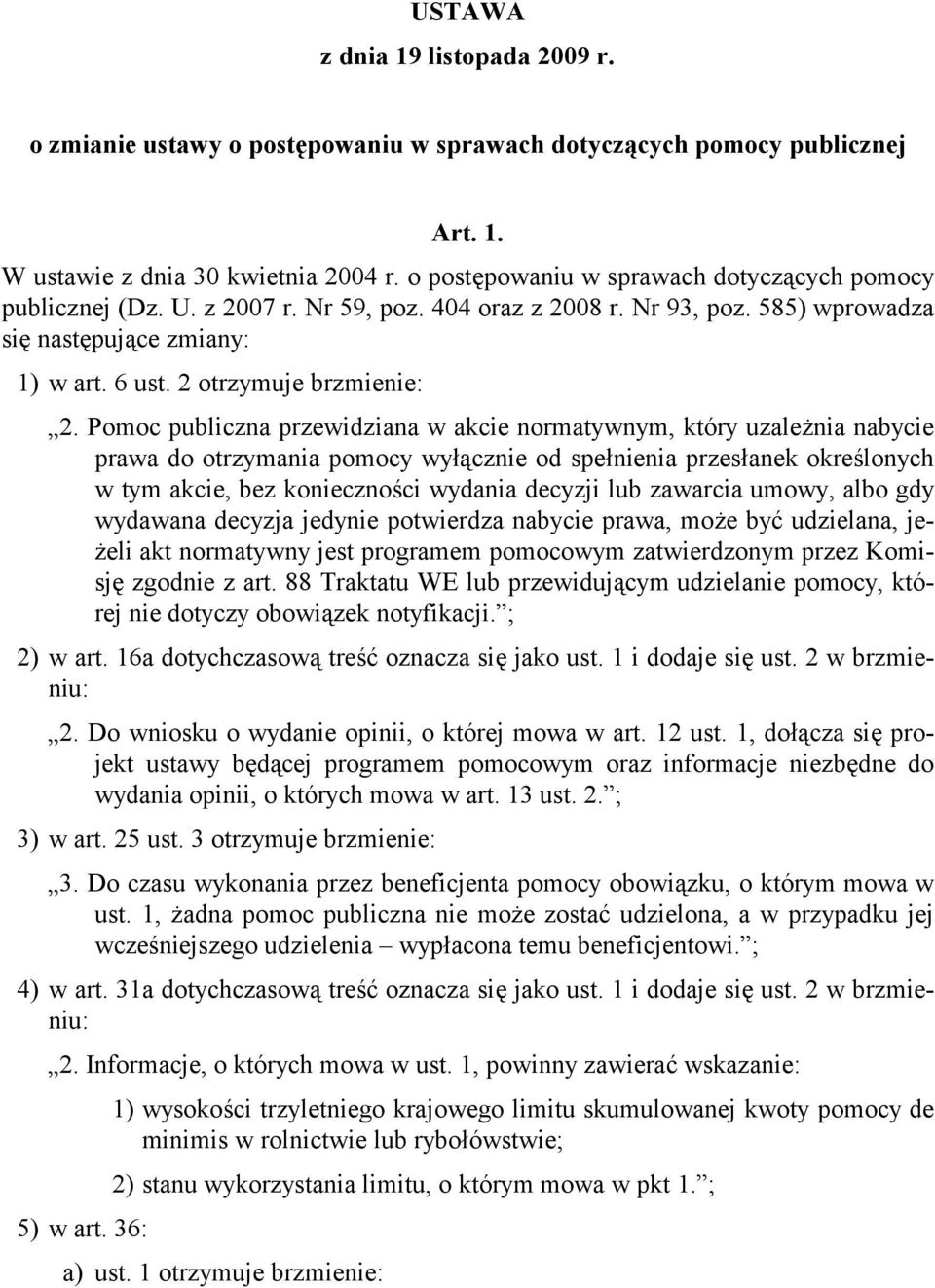 USTAWA
z dnia 19 listopada 2009 r.

o zmianie ustawy o postępowaniu w sprawach dotyczących pomocy publicznej

Art. 1.

W ustawie z dnia 30 kwietnia 2004 r. o postępowaniu w sprawach dotyczących pomocy publicznej (Dz. U. z 2007 r. Nr 59, poz. 404 oraz z 2008 r. Nr 93, poz. 585) wprowadza się następujące zmiany:

1) w art. 6 ust. 2 otrzymuje brzmienie:

„2. Pomoc publiczna przewidziana w akcie normatywnym, który uzależnia nabycie prawa do otrzymania pomocy wyłącznie od spełnienia przesłanek określonych w tym akcie, bez konieczności wydania decyzji lub zawarcia umowy, albo gdy wydawana decyzja jedynie potwierdza nabycie prawa, może być udzielana, jeżeli akt normatywny jest programem pomocowym zatwierdzonym przez Komisję zgodnie z art. 88 Traktatu WE lub przewidującym udzielanie pomocy, której nie dotyczy obowiązek notyfikacji.”;

2) w art. 16a dotychczasową treść oznacza się jako ust. 1 i dodaje się ust. 2 w brzmieniu:

„2. Do wniosku o wydanie opinii, o której mowa w art. 12 ust. 1, dołącza się projekt ustawy będącej programem pomocowym oraz informacje niezbędne do wydania opinii, o których mowa w art. 13 ust. 2.”;

3) w art. 25 ust. 3 otrzymuje brzmienie:

„3. Do czasu wykonania przez beneficjenta pomocy obowiązku, o którym mowa w ust. 1, żadna pomoc publiczna nie może zostać udzielona, a w przypadku jej wcześniejszego udzielenia – wypłacona temu beneficjentowi.”;

4) w art. 31a dotychczasową treść oznacza się jako ust. 1 i dodaje się ust. 2 w brzmieniu:

„2. Informacje, o których mowa w ust. 1, powinny zawierać wskazanie:

1) wysokości trzyletniego krajowego limitu skumulowanej kwoty pomocy de minimis w rolnictwie lub rybołówstwie;

2) stanu wykorzystania limitu, o którym mowa w pkt 1.”;

5) w art. 36:

a) ust. 1 otrzymuje brzmienie: